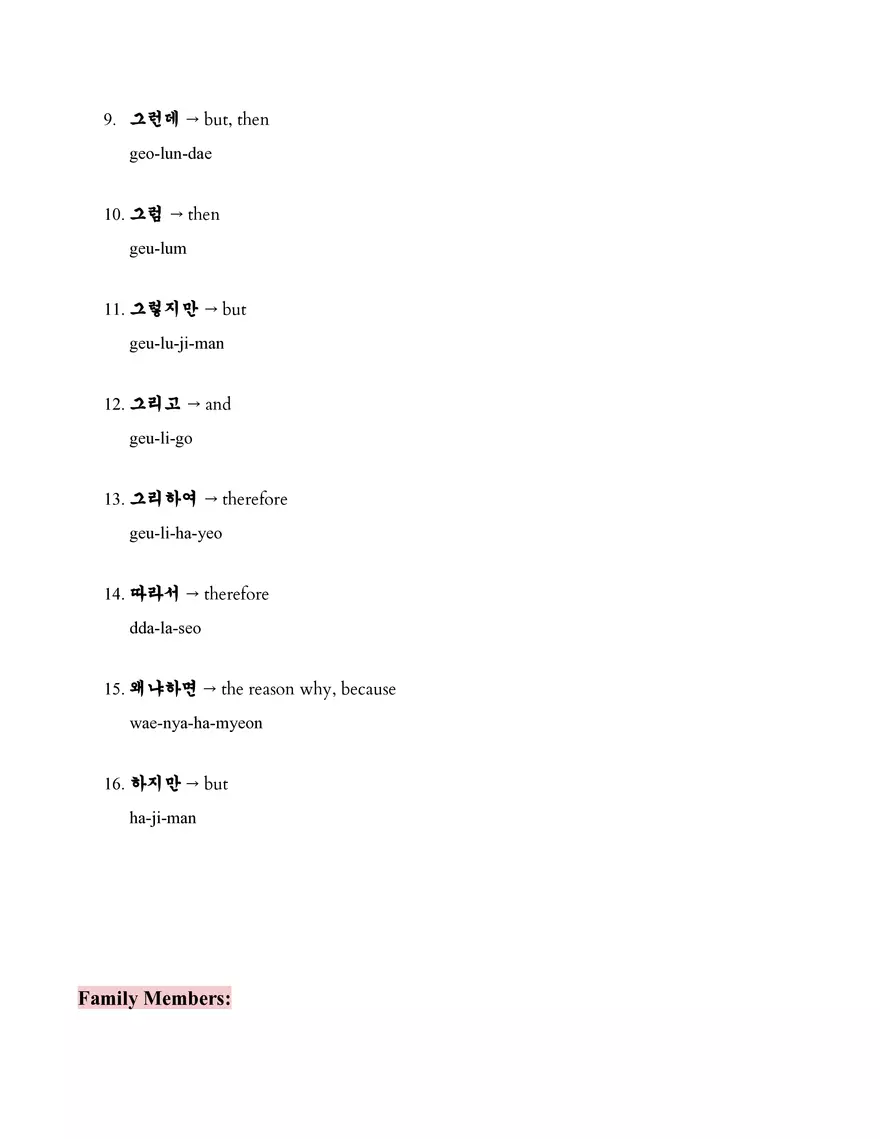 9. 그런데 → but, then
geo-lun-dae

10. 그럼 → then
geu-lum

11. 그렇지만 → but
geu-lu-ji-man

12. 그리고 → and
geu-li-go

13. 그리하여 → therefore
geu-li-ha-yeo

14. 따라서 → therefore
dda-la-seo

15. 왜냐하면 → the reason why, because
wae-nya-ha-myeon

16. 하지만 → but
ha-ji-man

Family Members: